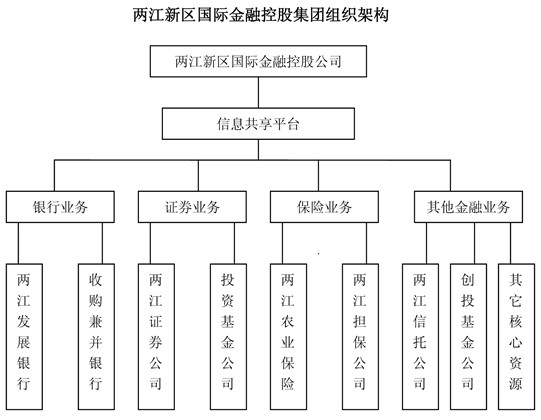 两江新区国际金融控股集团组织架构

两江新区国际金融控股公司

信息共享平台

银行业务

证券业务

保险业务

其他金融业务

两江发展银行

收购兼并银行

两江证券公司

投资基金公司

两江农业保险

两江担保公司

两江信托公司

创投基金公司

其它核心资源